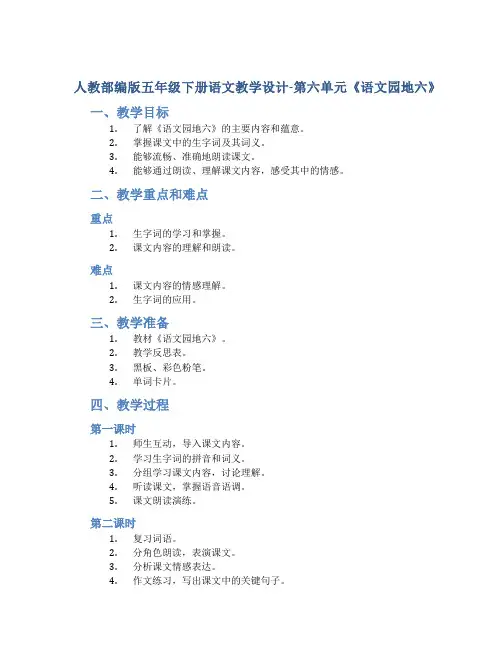 人教部编版五年级下册语文教学设计-第六单元《语文园地六》

一、教学目标

1. 了解《语文园地六》的主要内容和蕴意。
2. 掌握课文中的生字词及其词义。
3. 能够流畅、准确地朗读课文。
4. 能够通过朗读、理解课文内容，感受其中的情感。

二、教学重点和难点

重点

1. 生字词的学习和掌握。
2. 课文内容的理解和朗读。

难点

1. 课文内容的情感理解。
2. 生字词的应用。

三、教学准备

1. 教材《语文园地六》。
2. 教学反思表。
3. 黑板、彩色粉笔。
4. 单词卡片。

四、教学过程

第一课时

1. 师生互动，导入课文内容。
2. 学习生字词的拼音和词义。
3. 分组学习课文内容，讨论理解。
4. 听读课文，掌握语音语调。
5. 课文朗读演练。

第二课时

1. 复习词语。
2. 分角色朗读，表演课文。
3. 分析课文情感表达。
4. 作文练习，写出课文中的关键句子。